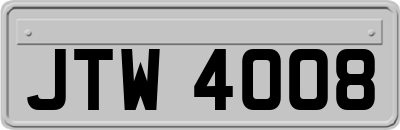 JTW 4008